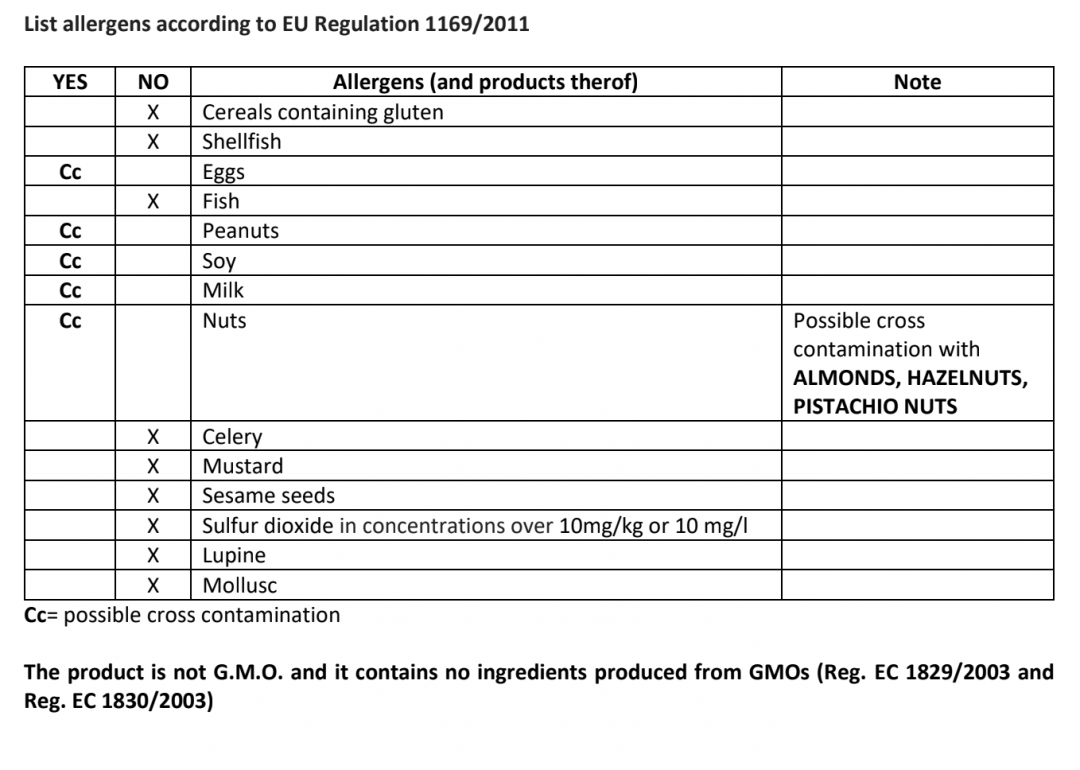 List allergens according to EU Regulation 1169/2011

| YES | NO | Allergens (and products therof) | Note |
|---|---|---|---|
|  | X | Cereals containing gluten |  |
|  | X | Shellfish |  |
| Cc |  | Eggs |  |
|  | X | Fish |  |
| Cc |  | Peanuts |  |
| Cc |  | Soy |  |
| Cc |  | Milk |  |
| Cc |  | Nuts | Possible cross contamination with ALMONDS, HAZELNUTS, PISTACHIO NUTS |
|  | X | Celery |  |
|  | X | Mustard |  |
|  | X | Sesame seeds |  |
|  | X | Sulfur dioxide in concentrations over 10mg/kg or 10 mg/l |  |
|  | X | Lupine |  |
|  | X | Mollusc |  |

Cc= possible cross contamination

The product is not G.M.O. and it contains no ingredients produced from GMOs (Reg. EC 1829/2003 and Reg. EC 1830/2003)